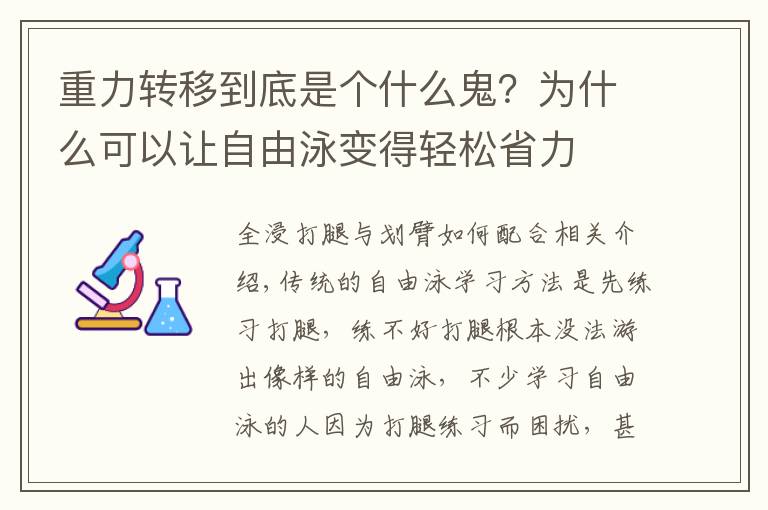 重力转移到底是个什么鬼？为什么可以让自由泳变得轻松省力

全浸打腿与划臂如何配合相关介绍，传统的自由泳学习方法是先练习打腿，练不好打腿根本没法游出像样的自由泳，不少学习自由泳的人因为打腿练习而困扰，甚